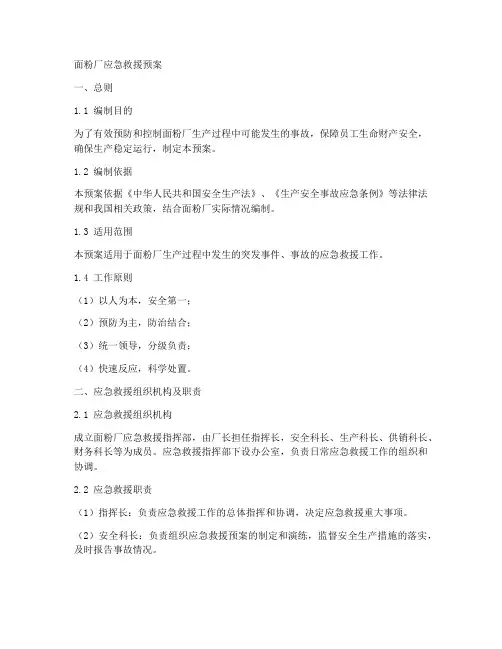 面粉厂应急救援预案

一、总则

1.1 编制目的

为了有效预防和控制面粉厂生产过程中可能发生的事故，保障员工生命财产安全，确保生产稳定运行，制定本预案。

1.2 编制依据

本预案依据《中华人民共和国安全生产法》、《生产安全事故应急条例》等法律法规和我国相关政策，结合面粉厂实际情况编制。

1.3 适用范围

本预案适用于面粉厂生产过程中发生的突发事件、事故的应急救援工作。

1.4 工作原则

（1）以人为本，安全第一；

（2）预防为主，防治结合；

（3）统一领导，分级负责；

（4）快速反应，科学处置。

二、应急救援组织机构及职责

2.1 应急救援组织机构

成立面粉厂应急救援指挥部，由厂长担任指挥长，安全科长、生产科长、供销科长、财务科长等为成员。应急救援指挥部下设办公室，负责日常应急救援工作的组织和协调。

2.2 应急救援职责

（1）指挥长：负责应急救援工作的总体指挥和协调，决定应急救援重大事项。

（2）安全科长：负责组织应急救援预案的制定和演练，监督安全生产措施的落实，及时报告事故情况。